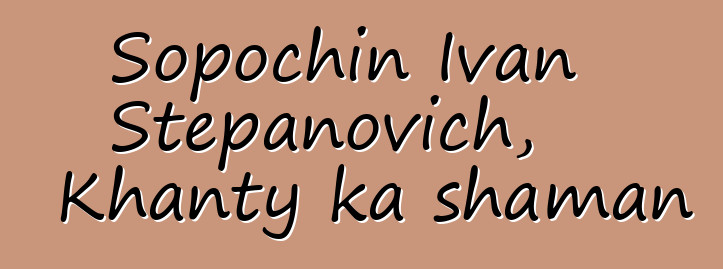 Sopochin Ivan Stepanovich, Khanty ka shaman